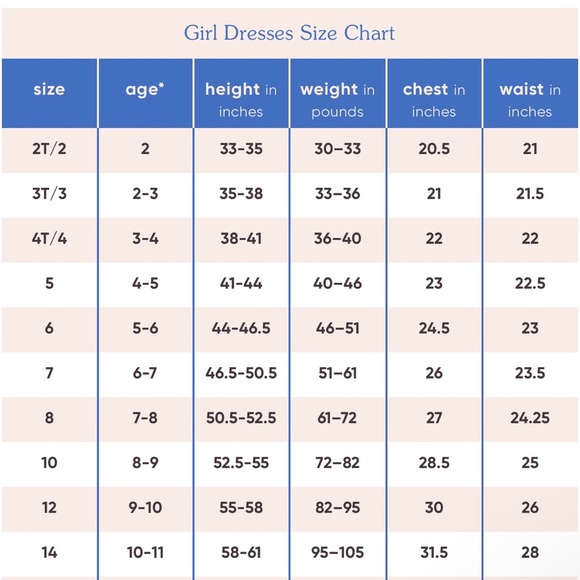 Girl Dresses Size Chart

| size | age* | height in inches | weight in pounds | chest in inches | waist in inches |
|---|---|---|---|---|---|
| 2T/2 | 2 | 33-35 | 30–33 | 20.5 | 21 |
| 3T/3 | 2-3 | 35-38 | 33–36 | 21 | 21.5 |
| 4T/4 | 3-4 | 38-41 | 36–40 | 22 | 22 |
| 5 | 4-5 | 41-44 | 40–46 | 23 | 22.5 |
| 6 | 5-6 | 44-46.5 | 46–51 | 24.5 | 23 |
| 7 | 6-7 | 46.5-50.5 | 51–61 | 26 | 23.5 |
| 8 | 7-8 | 50.5-52.5 | 61–72 | 27 | 24.25 |
| 10 | 8-9 | 52.5-55 | 72–82 | 28.5 | 25 |
| 12 | 9-10 | 55-58 | 82–95 | 30 | 26 |
| 14 | 10-11 | 58-61 | 95–105 | 31.5 | 28 |